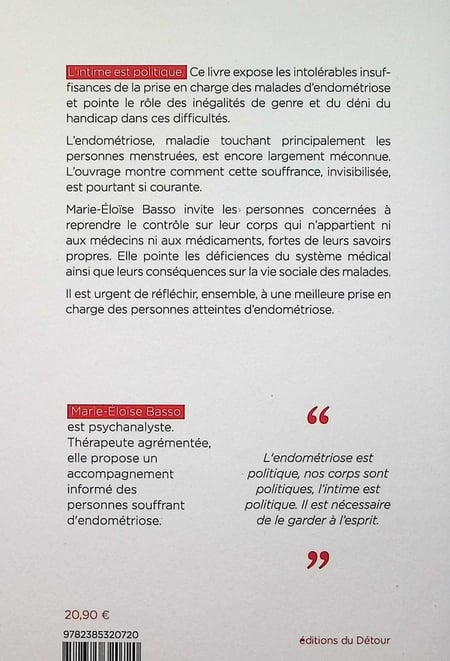 L'intime est politique. Ce livre expose les intolérables insuffisances de la prise en charge des malades d'endométriose et pointe le rôle des inégalités de genre et du déni du handicap dans ces difficultés.

L'endométriose, maladie touchant principalement les personnes menstruées, est encore largement méconnue. L'ouvrage montre comment cette souffrance, invisibilisée, est pourtant si courante.

Marie-Éloïse Basso invite les personnes concernées à reprendre le contrôle sur leur corps qui n'appartient ni aux médecins ni aux médicaments, fortes de leurs savoirs propres. Elle pointe les déficiences du système médical ainsi que leurs conséquences sur la vie sociale des malades.

Il est urgent de réfléchir, ensemble, à une meilleure prise en charge des personnes atteintes d'endométriose.

Marie-Éloïse Basso est psychanalyste. Thérapeute agrémentée, elle propose un accompagnement informé des personnes souffrant d'endométriose.

“

L'endométriose est politique, nos corps sont politiques, l'intime est politique. Il est nécessaire de le garder à l'esprit.

”

20,90 €

9782385320720

éditions du Détour